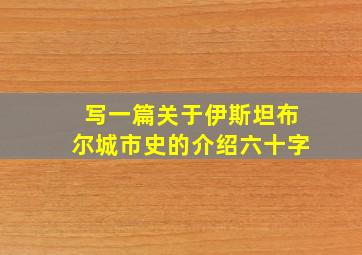 写一篇关于伊斯坦布尔城市史的介绍六十字